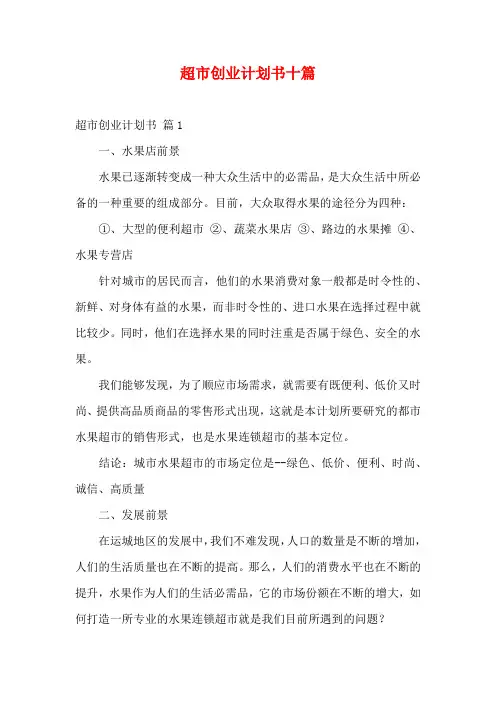 超市创业计划书十篇

超市创业计划书 篇1

一、水果店前景

水果已逐渐转变成一种大众生活中的必需品，是大众生活中所必备的一种重要的组成部分。目前，大众取得水果的途径分为四种：

①、大型的便利超市 ②、蔬菜水果店 ③、路边的水果摊 ④、水果专营店

针对城市的居民而言，他们的水果消费对象一般都是时令性的、新鲜、对身体有益的水果，而非时令性的、进口水果在选择过程中就比较少。同时，他们在选择水果的同时注重是否属于绿色、安全的水果。

我们能够发现，为了顺应市场需求，就需要有既便利、低价又时尚、提供高品质商品的零售形式出现，这就是本计划所要研究的都市水果超市的销售形式，也是水果连锁超市的基本定位。

结论：城市水果超市的市场定位是--绿色、低价、便利、时尚、诚信、高质量

二、发展前景

在运城地区的发展中，我们不难发现，人口的数量是不断的增加，人们的生活质量也在不断的提高。那么，人们的消费水平也在不断的提升，水果作为人们的生活必需品，它的市场份额在不断的增大，如何打造一所专业的水果连锁超市就是我们目前所遇到的问题？